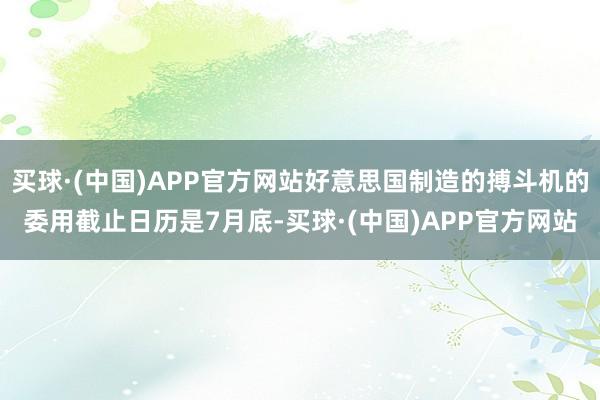 买球·(中国)APP官方网站好意思国制造的搏斗机的委用截止日历是7月底-买球·(中国)APP官方网站